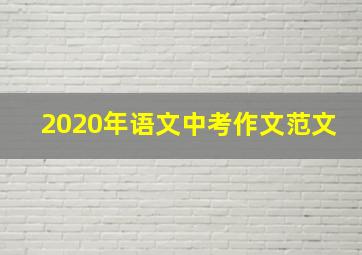 2020年语文中考作文范文